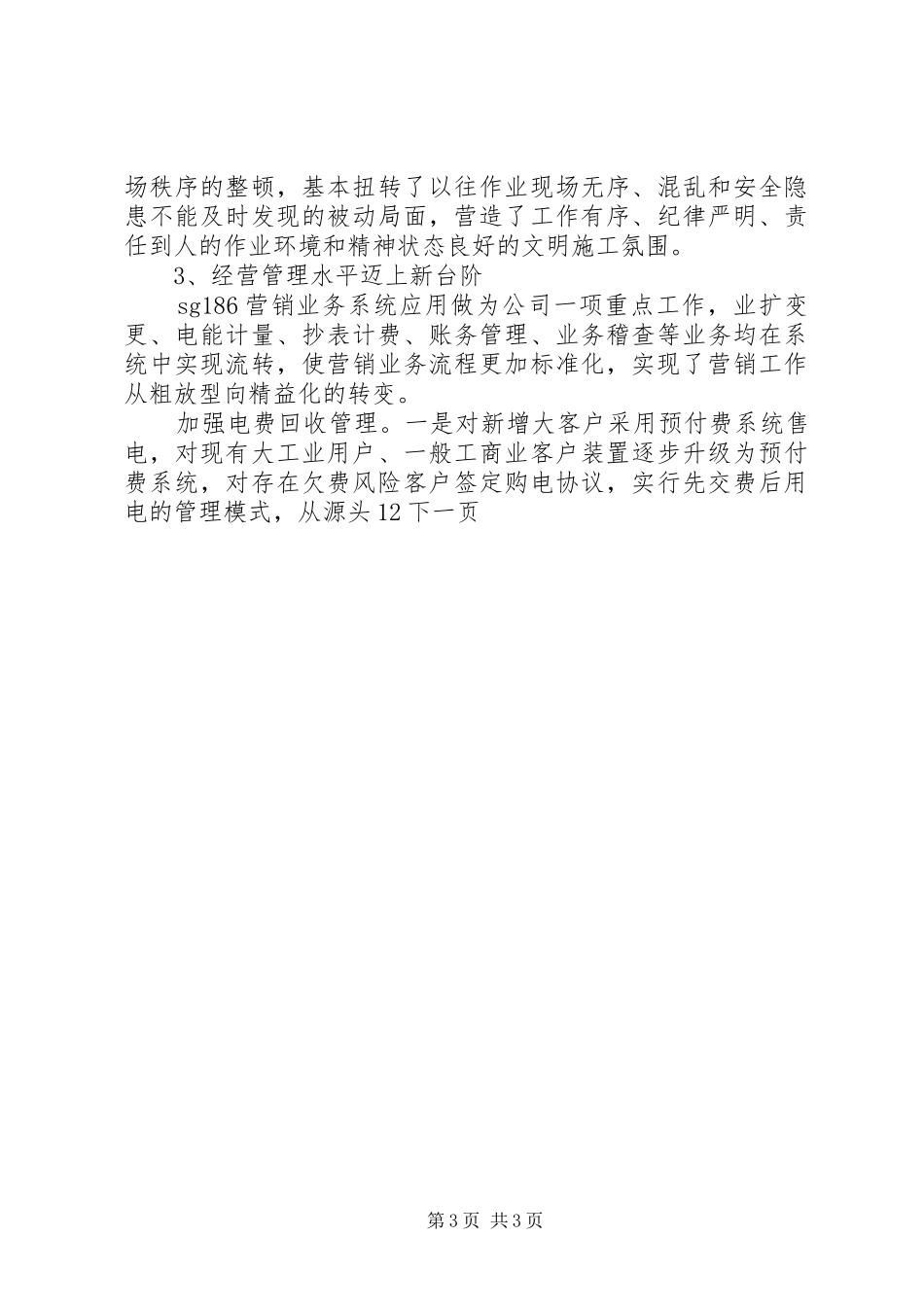 场秩序的整顿，基本扭转了以往作业现场无序、混乱和安全隐患不能及时发现的被动局面，营造了工作有序、纪律严明、责任到人的作业环境和精神状态良好的文明施工氛围。

3、经营管理水平迈上新台阶

sg186营销业务系统应用做为公司一项重点工作，业扩变更、电能计量、抄表计费、账务管理、业务稽查等业务均在系统中实现流转，使营销业务流程更加标准化，实现了营销工作从粗放型向精益化的转变。

加强电费回收管理。一是对新增大客户采用预付费系统售电，对现有大工业用户、一般工商业客户装置逐步升级为预付费系统，对存在欠费风险客户签定购电协议，实行先交费后用电的管理模式，从源头12下一页

第3页 共3页